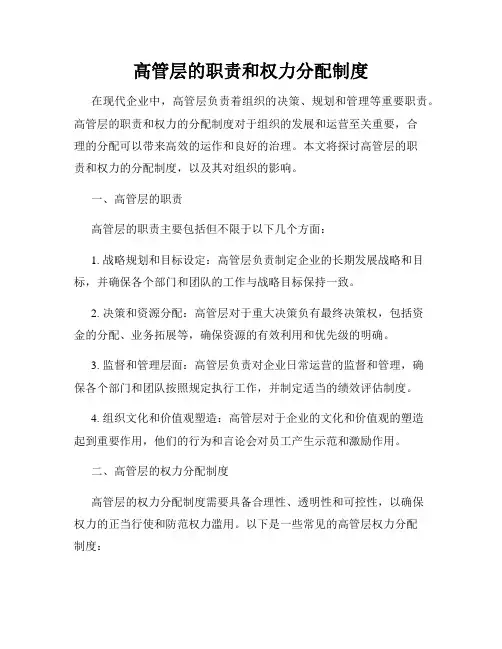 高管层的职责和权力分配制度

在现代企业中，高管层负责着组织的决策、规划和管理等重要职责。高管层的职责和权力的分配制度对于组织的发展和运营至关重要，合理的分配可以带来高效的运作和良好的治理。本文将探讨高管层的职责和权力的分配制度，以及其对组织的影响。

一、高管层的职责

高管层的职责主要包括但不限于以下几个方面：

1. 战略规划和目标设定：高管层负责制定企业的长期发展战略和目标，并确保各个部门和团队的工作与战略目标保持一致。

2. 决策和资源分配：高管层对于重大决策负有最终决策权，包括资金的分配、业务拓展等，确保资源的有效利用和优先级的明确。

3. 监督和管理层面：高管层负责对企业日常运营的监督和管理，确保各个部门和团队按照规定执行工作，并制定适当的绩效评估制度。

4. 组织文化和价值观塑造：高管层对于企业的文化和价值观的塑造起到重要作用，他们的行为和言论会对员工产生示范和激励作用。

二、高管层的权力分配制度

高管层的权力分配制度需要具备合理性、透明性和可控性，以确保权力的正当行使和防范权力滥用。以下是一些常见的高管层权力分配制度：